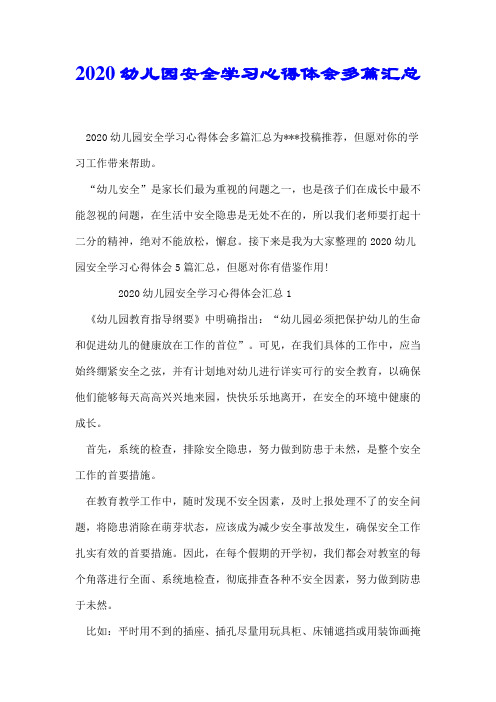 2020幼儿园安全学习心得体会多篇汇总

2020幼儿园安全学习心得体会多篇汇总为***投稿推荐，但愿对你的学习工作带来帮助。

“幼儿安全”是家长们最为重视的问题之一，也是孩子们在成长中最不能忽视的问题，在生活中安全隐患是无处不在的，所以我们老师要打起十二分的精神，绝对不能放松，懈怠。接下来是我为大家整理的2020幼儿园安全学习心得体会5篇汇总，但愿对你有借鉴作用!

2020幼儿园安全学习心得体会汇总1

《幼儿园教育指导纲要》中明确指出：“幼儿园必须把保护幼儿的生命和促进幼儿的健康放在工作的首位”。可见，在我们具体的工作中，应当始终绷紧安全之弦，并有计划地对幼儿进行详实可行的安全教育，以确保他们能够每天高高兴兴地来园，快快乐乐地离开，在安全的环境中健康的成长。

首先，系统的检查，排除安全隐患，努力做到防患于未然，是整个安全工作的首要措施。

在教育教学工作中，随时发现不安全因素，及时上报处理不了的安全问题，将隐患消除在萌芽状态，应该成为减少安全事故发生，确保安全工作扎实有效的首要措施。因此，在每个假期的开学初，我们都会对教室的每个角落进行全面、系统地检查，彻底排查各种不安全因素，努力做到防患于未然。

比如：平时用不到的插座、插孔尽量用玩具柜、床铺遮挡或用装饰画掩